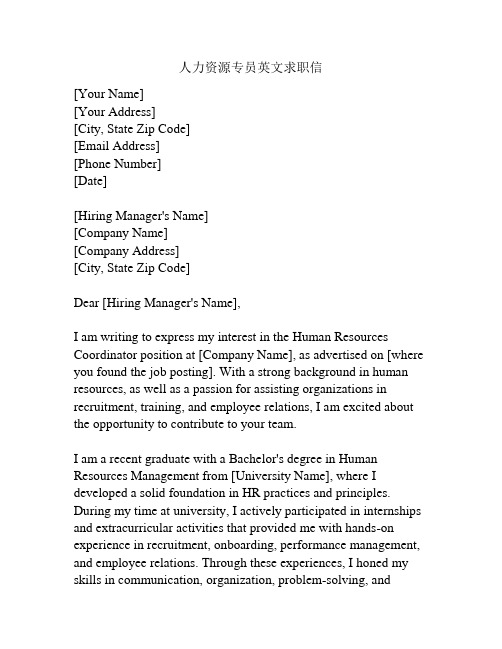 人力资源专员英文求职信

[Your Name]
[Your Address]
[City, State Zip Code]
[Email Address]
[Phone Number]
[Date]

[Hiring Manager's Name]
[Company Name]
[Company Address]
[City, State Zip Code]

Dear [Hiring Manager's Name],

I am writing to express my interest in the Human Resources Coordinator position at [Company Name], as advertised on [where you found the job posting]. With a strong background in human resources, as well as a passion for assisting organizations in recruitment, training, and employee relations, I am excited about the opportunity to contribute to your team.

I am a recent graduate with a Bachelor's degree in Human Resources Management from [University Name], where I developed a solid foundation in HR practices and principles. During my time at university, I actively participated in internships and extracurricular activities that provided me with hands-on experience in recruitment, onboarding, performance management, and employee relations. Through these experiences, I honed my skills in communication, organization, problem-solving, and